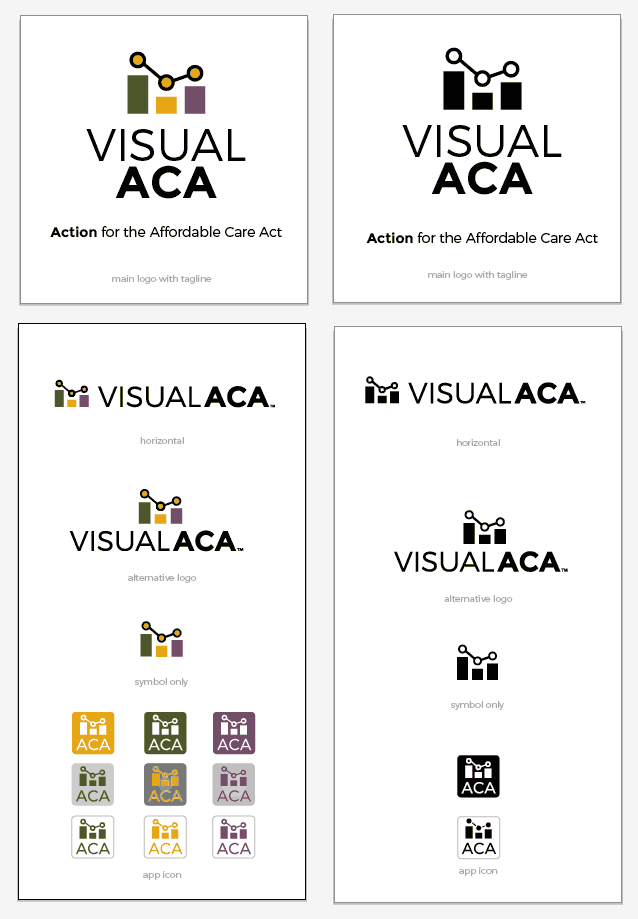 VISUAL
ACA

Action for the Affordable Care Act

main logo with tagline

VISUAL
ACA

Action for the Affordable Care Act

main logo with tagline

VISUALACA™

horizontal

VISUALACA™

alternative logo

symbol only

ACA ACA ACA
ACA ACA ACA
ACA ACA ACA

app icon

VISUALACA™

horizontal

VISUALACA™

alternative logo

symbol only

ACA
ACA

app icon